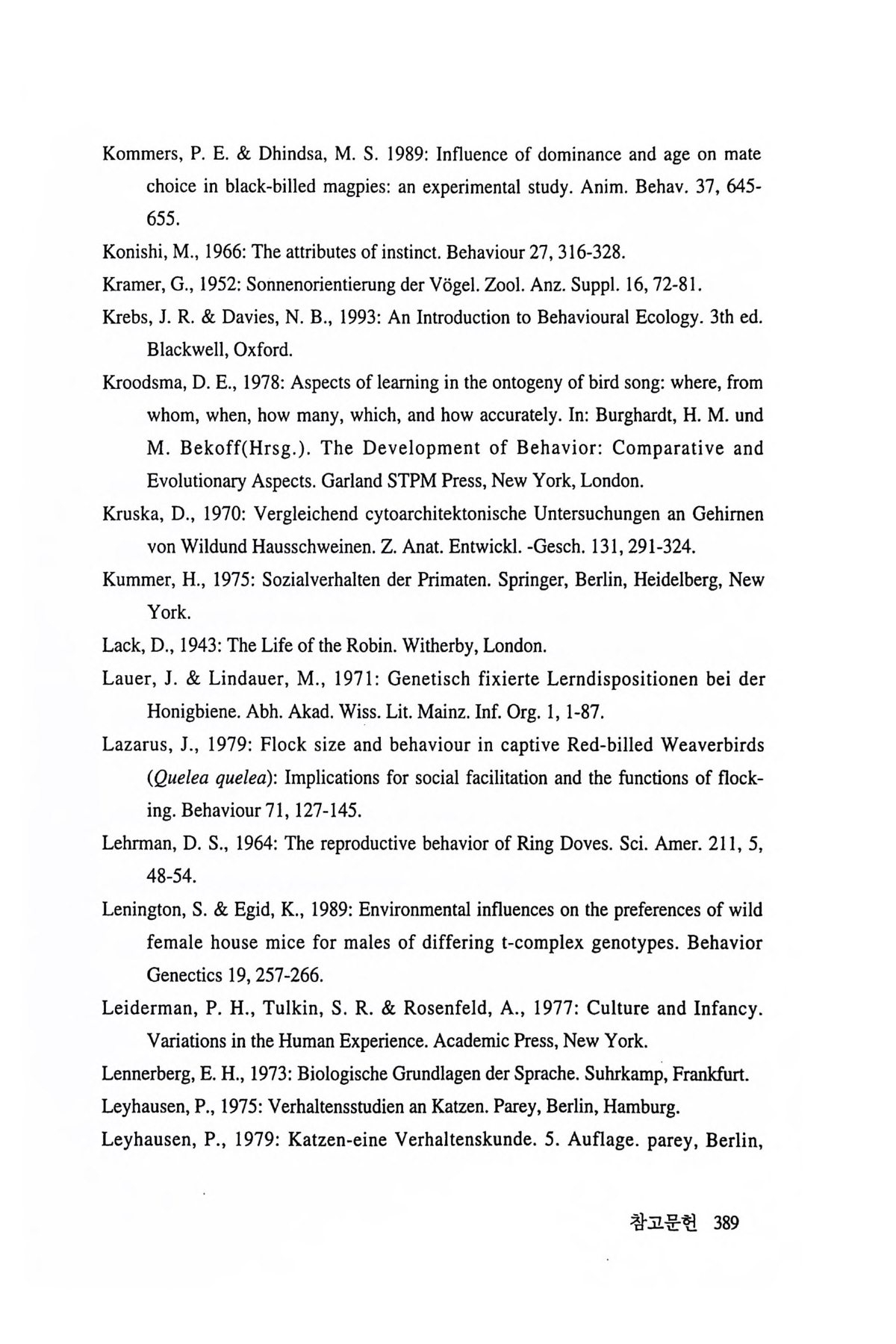 Kommers, P. E. & Dhindsa, M. S. 1989: Influence of dominance and age on mate choice in black-billed magpies: an experimental study. Anim. Behav. 37, 645-655.

Konishi, M., 1966: The attributes of instinct. Behaviour 27, 316-328.

Kramer, G., 1952: Sonnenorientierung der Vögel. Zool. Anz. Suppl. 16, 72-81.

Krebs, J. R. & Davies, N. B., 1993: An Introduction to Behavioural Ecology. 3th ed. Blackwell, Oxford.

Kroodsma, D. E., 1978: Aspects of learning in the ontogeny of bird song: where, from whom, when, how many, which, and how accurately. In: Burghardt, H. M. und M. Bekoff(Hrsg.). The Development of Behavior: Comparative and Evolutionary Aspects. Garland STPM Press, New York, London.

Kruska, D., 1970: Vergleichend cytoarchitektonische Untersuchungen an Gehirnen von Wildund Hausschweinen. Z. Anat. Entwickl. -Gesch. 131, 291-324.

Kummer, H., 1975: Sozialverhalten der Primaten. Springer, Berlin, Heidelberg, New York.

Lack, D., 1943: The Life of the Robin. Witherby, London.

Lauer, J. & Lindauer, M., 1971: Genetisch fixierte Lerndispositionen bei der Honigbiene. Abh. Akad. Wiss. Lit. Mainz. Inf. Org. 1, 1-87.

Lazarus, J., 1979: Flock size and behaviour in captive Red-billed Weaverbirds (Quelea quelea): Implications for social facilitation and the functions of flocking. Behaviour 71, 127-145.

Lehrman, D. S., 1964: The reproductive behavior of Ring Doves. Sci. Amer. 211, 5, 48-54.

Lenington, S. & Egid, K., 1989: Environmental influences on the preferences of wild female house mice for males of differing t-complex genotypes. Behavior Genectics 19, 257-266.

Leiderman, P. H., Tulkin, S. R. & Rosenfeld, A., 1977: Culture and Infancy. Variations in the Human Experience. Academic Press, New York.

Lennerberg, E. H., 1973: Biologische Grundlagen der Sprache. Suhrkamp, Frankfurt.

Leyhausen, P., 1975: Verhaltensstudien an Katzen. Parey, Berlin, Hamburg.

Leyhausen, P., 1979: Katzen-eine Verhaltenskunde. 5. Auflage. parey, Berlin,

참고문헌 389